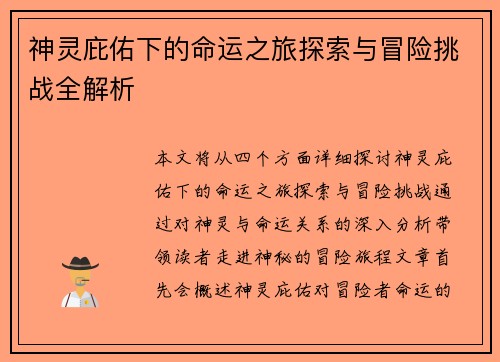 神灵庇佑下的命运之旅探索与冒险挑战全解析

本文将从四个方面详细探讨神灵庇佑下的命运之旅探索与冒险挑战通过对神灵与命运关系的深入分析带领读者走进神秘的冒险旅程文章首先会概述神灵庇佑对冒险者命运的